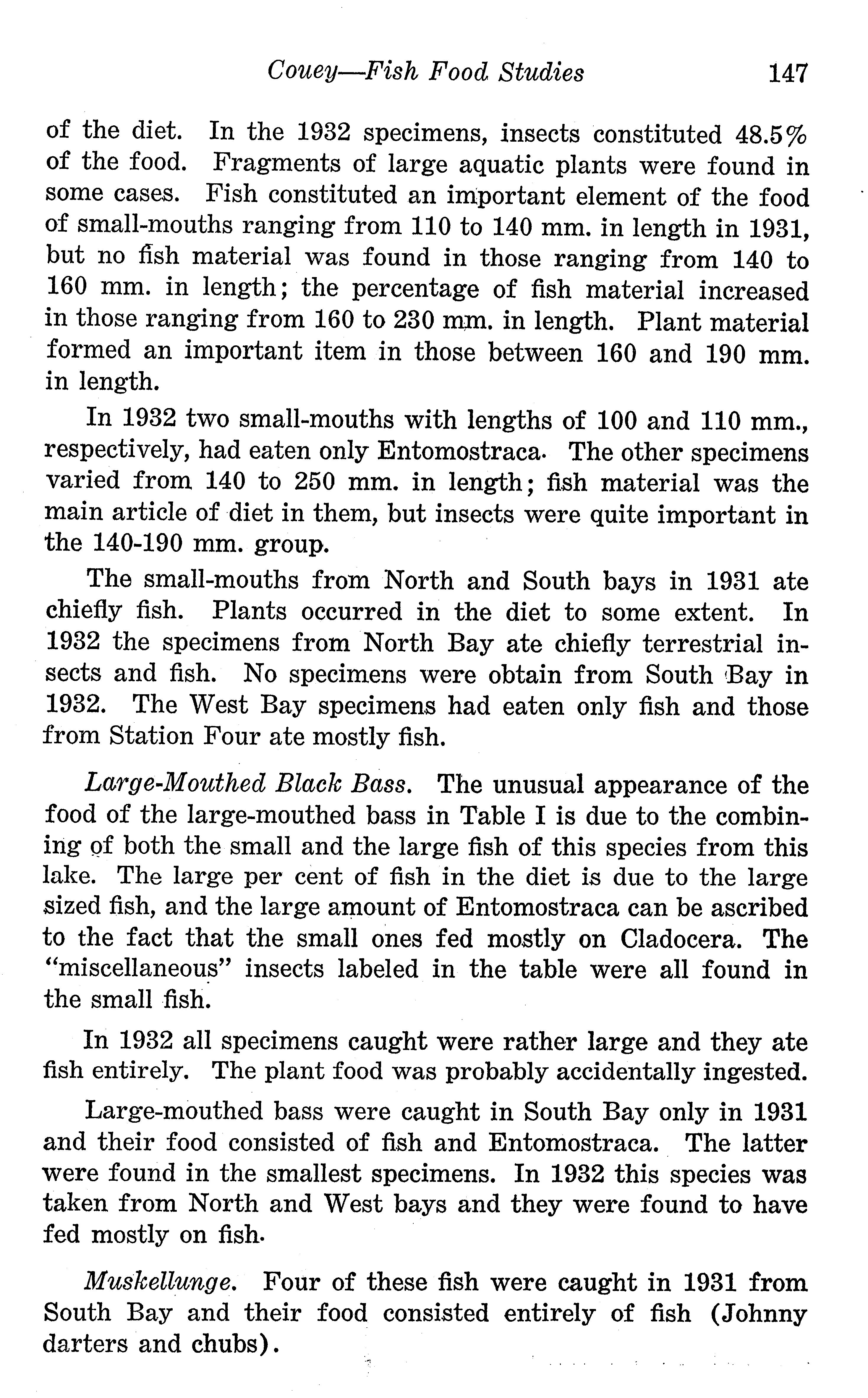 Couey—Fish Food Studies 147

of the diet. In the 1932 specimens, insects constituted 48.5% of the food. Fragments of large aquatic plants were found in some cases. Fish constituted an important element of the food of small-mouths ranging from 110 to 140 mm. in length in 1931, but no fish material was found in those ranging from 140 to 160 mm. in length; the percentage of fish material increased in those ranging from 160 to 230 mm. in length. Plant material formed an important item in those between 160 and 190 mm. in length.

In 1932 two small-mouths with lengths of 100 and 110 mm., respectively, had eaten only Entomostraca. The other specimens varied from 140 to 250 mm. in length; fish material was the main article of diet in them, but insects were quite important in the 140-190 mm. group.

The small-mouths from North and South bays in 1931 ate chiefly fish. Plants occurred in the diet to some extent. In 1932 the specimens from North Bay ate chiefly terrestrial insects and fish. No specimens were obtain from South Bay in 1932. The West Bay specimens had eaten only fish and those from Station Four ate mostly fish.

Large-Mouthed Black Bass. The unusual appearance of the food of the large-mouthed bass in Table I is due to the combining of both the small and the large fish of this species from this lake. The large per cent of fish in the diet is due to the large sized fish, and the large amount of Entomostraca can be ascribed to the fact that the small ones fed mostly on Cladocera. The "miscellaneous" insects labeled in the table were all found in the small fish.

In 1932 all specimens caught were rather large and they ate fish entirely. The plant food was probably accidentally ingested.

Large-mouthed bass were caught in South Bay only in 1931 and their food consisted of fish and Entomostraca. The latter were found in the smallest specimens. In 1932 this species was taken from North and West bays and they were found to have fed mostly on fish.

Muskellunge. Four of these fish were caught in 1931 from South Bay and their food consisted entirely of fish (Johnny darters and chubs).